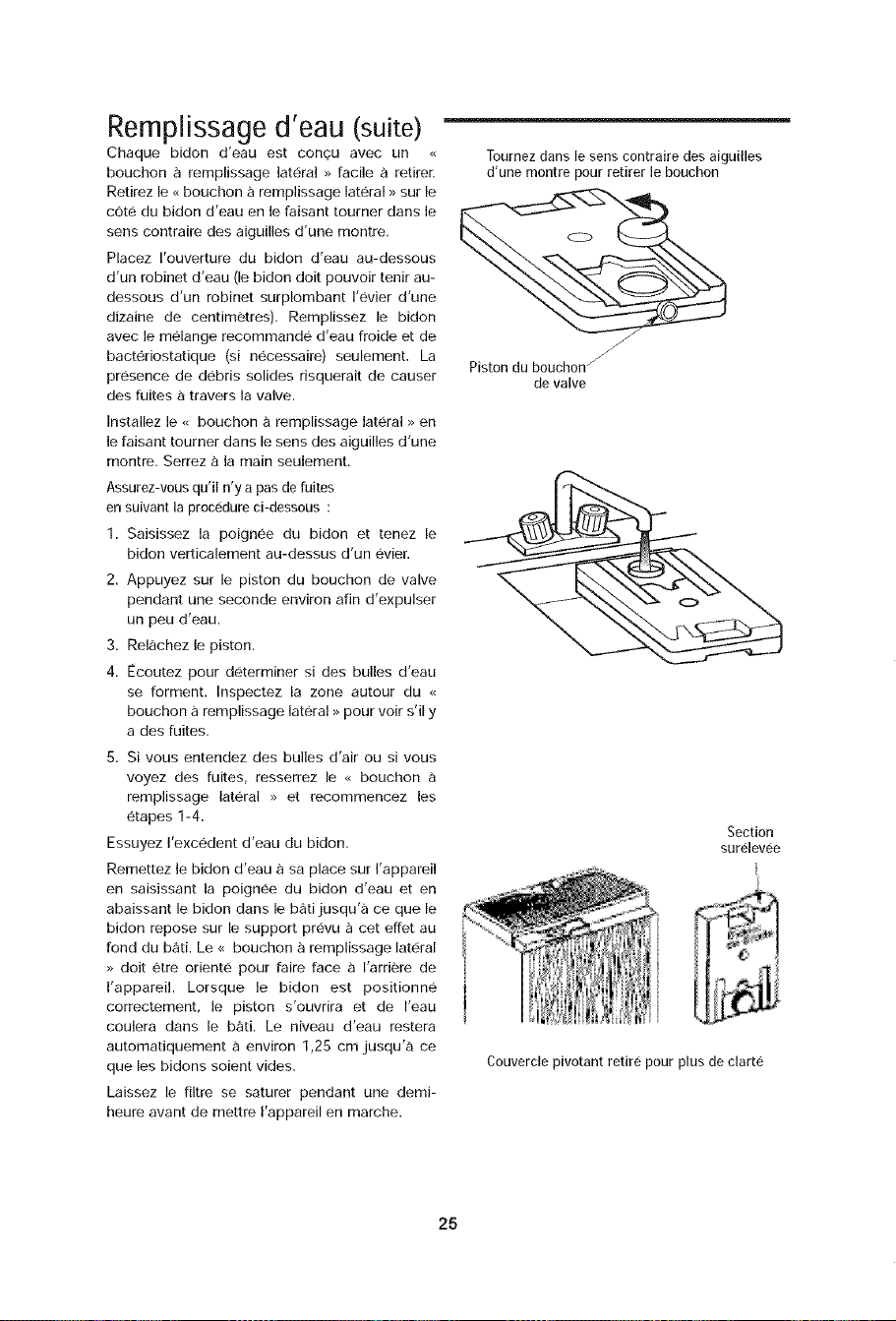 Remplissage d'eau (suite)

Chaque bidon d'eau est conçu avec un « bouchon à remplissage latéral » facile à retirer. Retirez le « bouchon à remplissage latéral » sur le côté du bidon d'eau en le faisant tourner dans le sens contraire des aiguilles d'une montre.

Placez l'ouverture du bidon d'eau au-dessous d'un robinet d'eau (le bidon doit pouvoir tenir au-dessous d'un robinet surplombant l'évier d'une dizaine de centimètres). Remplissez le bidon avec le mélange recommandé d'eau froide et de bactériostatique (si nécessaire) seulement. La présence de débris solides risquerait de causer des fuites à travers la valve.

Installez le « bouchon à remplissage latéral » en le faisant tourner dans le sens des aiguilles d'une montre. Serrez à la main seulement.

Assurez-vous qu'il n'y a pas de fuites en suivant la procédure ci-dessous :

1. Saisissez la poignée du bidon et tenez le bidon verticalement au-dessus d'un évier.
2. Appuyez sur le piston du bouchon de valve pendant une seconde environ afin d'expulser un peu d'eau.
3. Relâchez le piston.
4. Écoutez pour déterminer si des bulles d'eau se forment. Inspectez la zone autour du « bouchon à remplissage latéral » pour voir s'il y a des fuites.
5. Si vous entendez des bulles d'air ou si vous voyez des fuites, resserrez le « bouchon à remplissage latéral » et recommencez les étapes 1-4.

Essuyez l'excédent d'eau du bidon.

Remettez le bidon d'eau à sa place sur l'appareil en saisissant la poignée du bidon d'eau et en abaissant le bidon dans le bâti jusqu'à ce que le bidon repose sur le support prévu à cet effet au fond du bâti. Le « bouchon à remplissage latéral » doit être orienté pour faire face à l'arrière de l'appareil. Lorsque le bidon est positionné correctement, le piston s'ouvrira et de l'eau coulera dans le bâti. Le niveau d'eau restera automatiquement à environ 1,25 cm jusqu'à ce que les bidons soient vides.

Laissez le filtre se saturer pendant une demi-heure avant de mettre l'appareil en marche.

Tournez dans le sens contraire des aiguilles d'une montre pour retirer le bouchon

Piston du bouchon de valve

Section surélevée

Couvercle pivotant retiré pour plus de clarté

25